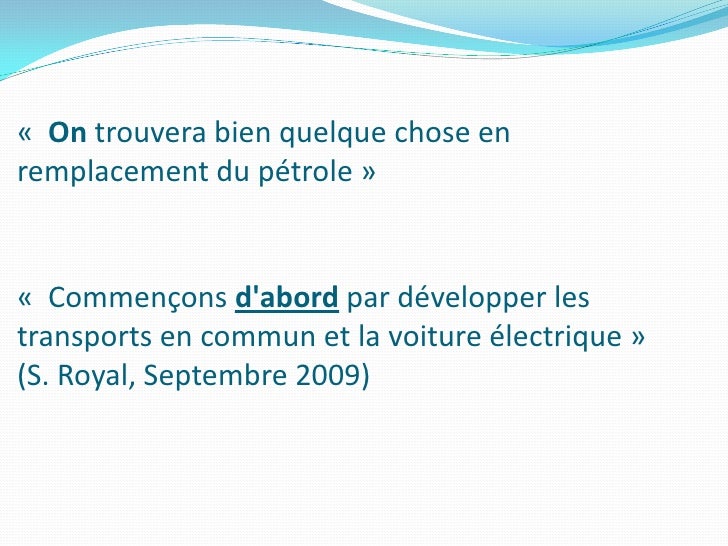 « On trouvera bien quelque chose en remplacement du pétrole »

« Commençons d'abord par développer les transports en commun et la voiture électrique » (S. Royal, Septembre 2009)